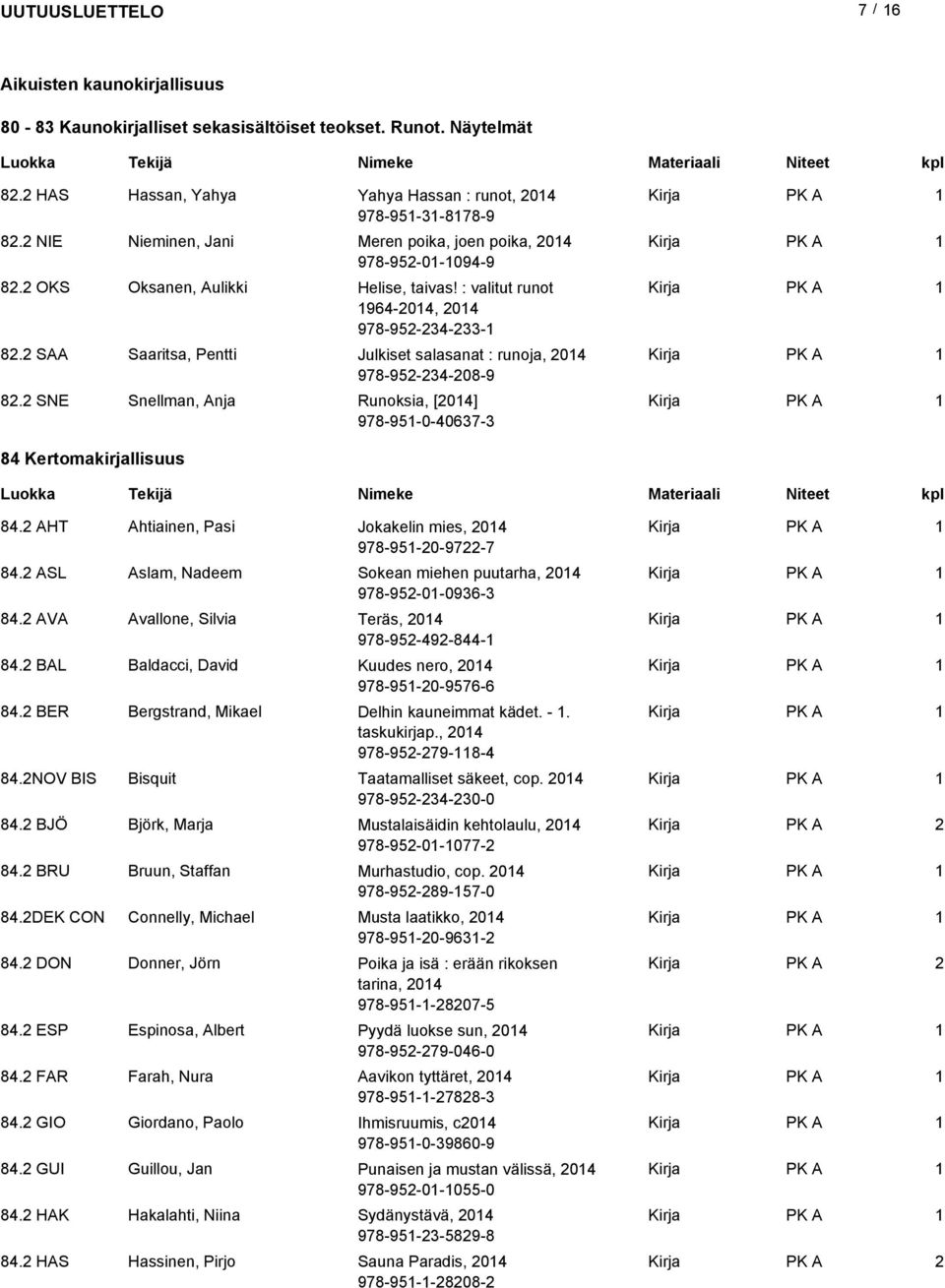 UUTUUSLUETTELO 7 / 16

Aikuisten kaunokirjallisuus

80 - 83 Kaunokirjalliset sekasisältöiset teokset. Runot. Näytelmät

| Luokka | Tekijä | Nimeke | Materiaali | Niteet | kpl |
|---|---|---|---|---|---|
| 82.2 HAS | Hassan, Yahya | Yahya Hassan : runot, 2014 978-951-31-8178-9 | Kirja | PK A | 1 |
| 82.2 NIE | Nieminen, Jani | Meren poika, joen poika, 2014 978-952-01-1094-9 | Kirja | PK A | 1 |
| 82.2 OKS | Oksanen, Aulikki | Helise, taivas! : valitut runot 1964-2014, 2014 978-952-234-233-1 | Kirja | PK A | 1 |
| 82.2 SAA | Saaritsa, Pentti | Julkiset salasanat : runoja, 2014 978-952-234-208-9 | Kirja | PK A | 1 |
| 82.2 SNE | Snellman, Anja | Runoksia, [2014] 978-951-0-40637-3 | Kirja | PK A | 1 |

84 Kertomakirjallisuus

| Luokka | Tekijä | Nimeke | Materiaali | Niteet | kpl |
|---|---|---|---|---|---|
| 84.2 AHT | Ahtiainen, Pasi | Jokakelin mies, 2014 978-951-20-9722-7 | Kirja | PK A | 1 |
| 84.2 ASL | Aslam, Nadeem | Sokean miehen puutarha, 2014 978-952-01-0936-3 | Kirja | PK A | 1 |
| 84.2 AVA | Avallone, Silvia | Teräs, 2014 978-952-492-844-1 | Kirja | PK A | 1 |
| 84.2 BAL | Baldacci, David | Kuudes nero, 2014 978-951-20-9576-6 | Kirja | PK A | 1 |
| 84.2 BER | Bergstrand, Mikael | Delhin kauneimmat kädet. - 1. taskukirjap., 2014 978-952-279-118-4 | Kirja | PK A | 1 |
| 84.2NOV BIS | Bisquit | Taatamalliset säkeet, cop. 2014 978-952-234-230-0 | Kirja | PK A | 1 |
| 84.2 BJÖ | Björk, Marja | Mustalaisäidin kehtolaulu, 2014 978-952-01-1077-2 | Kirja | PK A | 2 |
| 84.2 BRU | Bruun, Staffan | Murhastudio, cop. 2014 978-952-289-157-0 | Kirja | PK A | 1 |
| 84.2DEK CON | Connelly, Michael | Musta laatikko, 2014 978-951-20-9631-2 | Kirja | PK A | 1 |
| 84.2 DON | Donner, Jörn | Poika ja isä : erään rikoksen tarina, 2014 978-951-1-28207-5 | Kirja | PK A | 2 |
| 84.2 ESP | Espinosa, Albert | Pyydä luokse sun, 2014 978-952-279-046-0 | Kirja | PK A | 1 |
| 84.2 FAR | Farah, Nura | Aavikon tyttäret, 2014 978-951-1-27828-3 | Kirja | PK A | 1 |
| 84.2 GIO | Giordano, Paolo | Ihmisruumis, c2014 978-951-0-39860-9 | Kirja | PK A | 1 |
| 84.2 GUI | Guillou, Jan | Punaisen ja mustan välissä, 2014 978-952-01-1055-0 | Kirja | PK A | 1 |
| 84.2 HAK | Hakalahti, Niina | Sydänystävä, 2014 978-951-23-5829-8 | Kirja | PK A | 1 |
| 84.2 HAS | Hassinen, Pirjo | Sauna Paradis, 2014 978-951-1-28208-2 | Kirja | PK A | 2 |